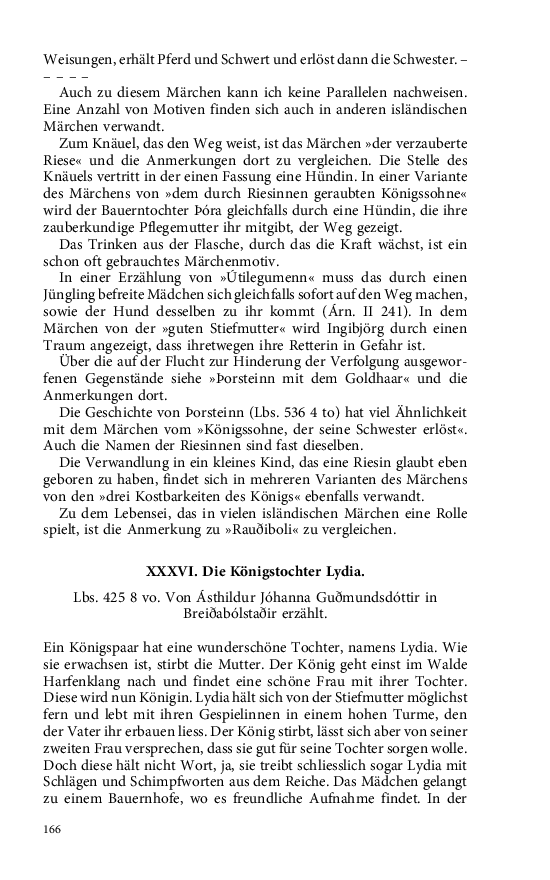 Weisungen, erhält Pferd und Schwert und erlöst dann die Schwester. – – – – –

Auch zu diesem Märchen kann ich keine Parallelen nachweisen. Eine Anzahl von Motiven finden sich auch in anderen isländischen Märchen verwandt.

Zum Knäuel, das den Weg weist, ist das Märchen »der verzauberte Riese« und die Anmerkungen dort zu vergleichen. Die Stelle des Knäuels vertritt in der einen Fassung eine Hündin. In einer Variante des Märchens von »dem durch Riesinnen geraubten Königssohne« wird der Bauerntochter Þóra gleichfalls durch eine Hündin, die ihre zauberkundige Pflegemutter ihr mitgibt, der Weg gezeigt.

Das Trinken aus der Flasche, durch das die Kraft wächst, ist ein schon oft gebrauchtes Märchenmotiv.

In einer Erzählung von »Útilegumenn« muss das durch einen Jüngling befreite Mädchen sich gleichfalls sofort auf den Weg machen, sowie der Hund desselben zu ihr kommt (Árn. II 241). In dem Märchen von der »guten Stiefmutter« wird Ingibjörg durch einen Traum angezeigt, dass ihretwegen ihre Retterin in Gefahr ist.

Über die auf der Flucht zur Hinderung der Verfolgung ausgeworfenen Gegenstände siehe »Þorsteinn mit dem Goldhaar« und die Anmerkungen dort.

Die Geschichte von Þorsteinn (Lbs. 536 4 to) hat viel Ähnlichkeit mit dem Märchen vom »Königssohne, der seine Schwester erlöst«. Auch die Namen der Riesinnen sind fast dieselben.

Die Verwandlung in ein kleines Kind, das eine Riesin glaubt eben geboren zu haben, findet sich in mehreren Varianten des Märchens von den »drei Kostbarkeiten des Königs« ebenfalls verwandt.

Zu dem Lebensei, das in vielen isländischen Märchen eine Rolle spielt, ist die Anmerkung zu »Rauðiboli« zu vergleichen.

XXXVI. Die Königstochter Lydia.

Lbs. 425 8 vo. Von Ásthildur Jóhanna Guðmundsdóttir in Breiðabólstaðir erzählt.

Ein Königspaar hat eine wunderschöne Tochter, namens Lydia. Wie sie erwachsen ist, stirbt die Mutter. Der König geht einst im Walde Harfenklang nach und findet eine schöne Frau mit ihrer Tochter. Diese wird nun Königin. Lydia hält sich von der Stiefmutter möglichst fern und lebt mit ihren Gespielinnen in einem hohen Turme, den der Vater ihr erbauen liess. Der König stirbt, lässt sich aber von seiner zweiten Frau versprechen, dass sie gut für seine Tochter sorgen wolle. Doch diese hält nicht Wort, ja, sie treibt schliesslich sogar Lydia mit Schlägen und Schimpfworten aus dem Reiche. Das Mädchen gelangt zu einem Bauernhofe, wo es freundliche Aufnahme findet. In der

166